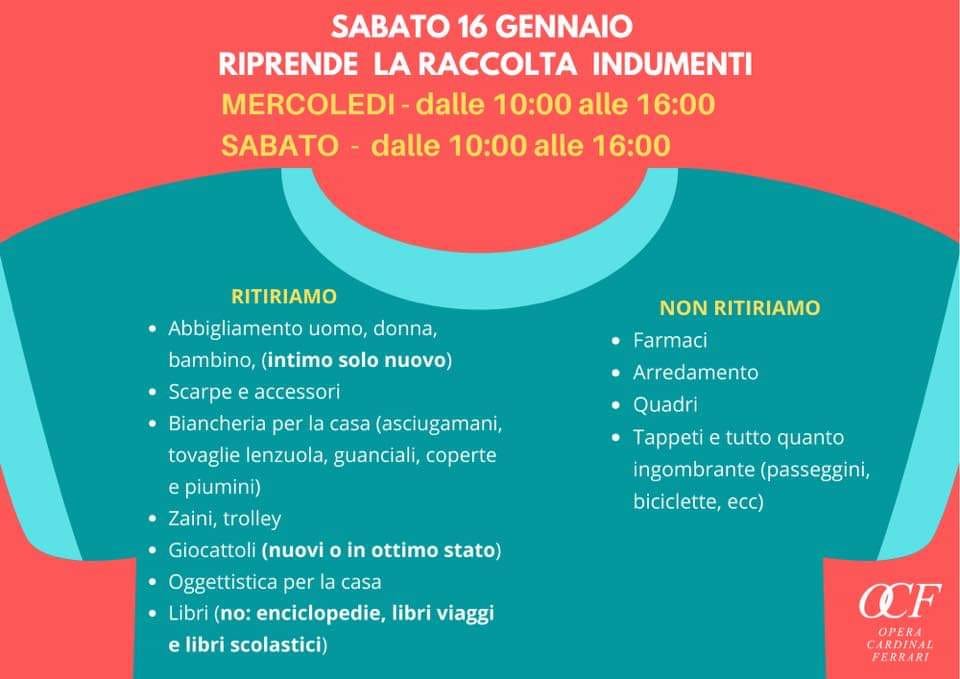 SABATO 16 GENNAIO
RIPRENDE LA RACCOLTA INDUMENTI
MERCOLEDI - dalle 10:00 alle 16:00
SABATO - dalle 10:00 alle 16:00

RITIRIAMO
- Abbigliamento uomo, donna, bambino, (intimo solo nuovo)
- Scarpe e accessori
- Biancheria per la casa (asciugamani, tovaglie lenzuola, guanciali, coperte e piumini)
- Zaini, trolley
- Giocattoli (nuovi o in ottimo stato)
- Oggettistica per la casa
- Libri (no: enciclopedie, libri viaggi e libri scolastici)

NON RITIRIAMO
- Farmaci
- Arredamento
- Quadri
- Tappeti e tutto quanto ingombrante (passeggini, biciclette, ecc)

OCF
OPERA CARDINAL FERRARI